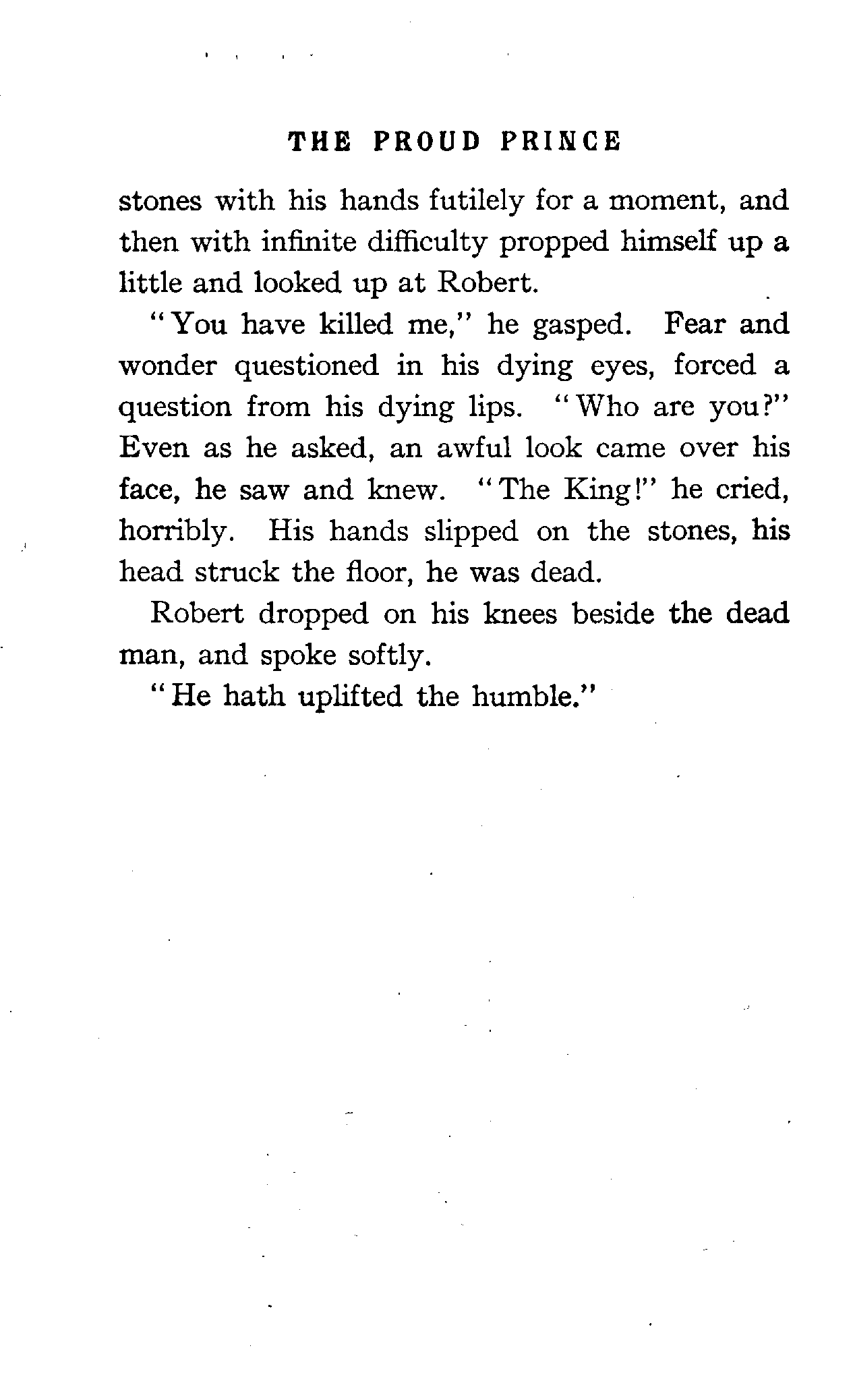 THE PROUD PRINCE

stones with his hands futilely for a moment, and then with infinite difficulty propped himself up a little and looked up at Robert.

"You have killed me," he gasped. Fear and wonder questioned in his dying eyes, forced a question from his dying lips. "Who are you?" Even as he asked, an awful look came over his face, he saw and knew. "The King!" he cried, horribly. His hands slipped on the stones, his head struck the floor, he was dead.

Robert dropped on his knees beside the dead man, and spoke softly.

"He hath uplifted the humble."